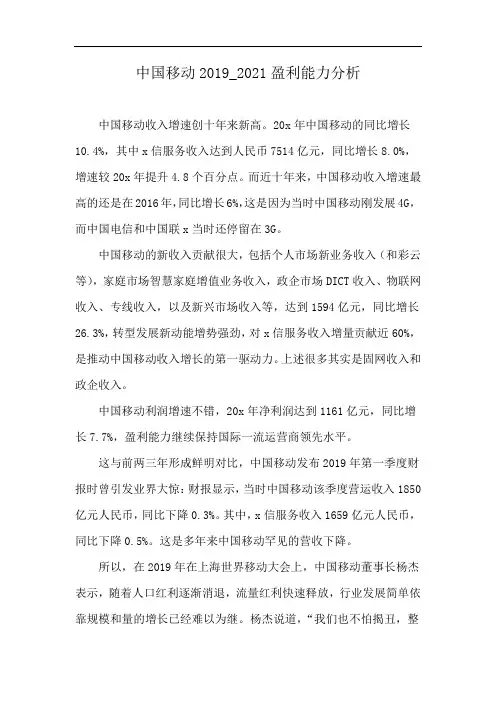 中国移动 2019_2021 盈利能力分析

中国移动收入增速创十年来新高。20x 年中国移动的同比增长 10.4%，其中 x 信服务收入达到人民币 7514 亿元，同比增长 8.0%，增速较 20x 年提升 4.8 个百分点。而近十年来，中国移动收入增速最高的还是在 2016 年，同比增长 6%，这是因为当时中国移动刚发展 4G，而中国电信和中国联 x 当时还停留在 3G。

中国移动的新收入贡献很大，包括个人市场新业务收入（和彩云等），家庭市场智慧家庭增值业务收入，政企市场 DICT 收入、物联网收入、专线收入，以及新兴市场收入等，达到 1594 亿元，同比增长 26.3%，转型发展新动能增势强劲，对 x 信服务收入增量贡献近 60%，是推动中国移动收入增长的第一驱动力。上述很多其实是固网收入和政企收入。

中国移动利润增速不错，20x 年净利润达到 1161 亿元，同比增长 7.7%，盈利能力继续保持国际一流运营商领先水平。

这与前两三年形成鲜明对比，中国移动发布 2019 年第一季度财报时曾引发业界大惊：财报显示，当时中国移动该季度营运收入 1850 亿元人民币，同比下降 0.3%。其中，x 信服务收入 1659 亿元人民币，同比下降 0.5%。这是多年来中国移动罕见的营收下降。

所以，在 2019 年在上海世界移动大会上，中国移动董事长杨杰表示，随着人口红利逐渐消退，流量红利快速释放，行业发展简单依靠规模和量的增长已经难以为继。杨杰说道，“我们也不怕揭丑，整